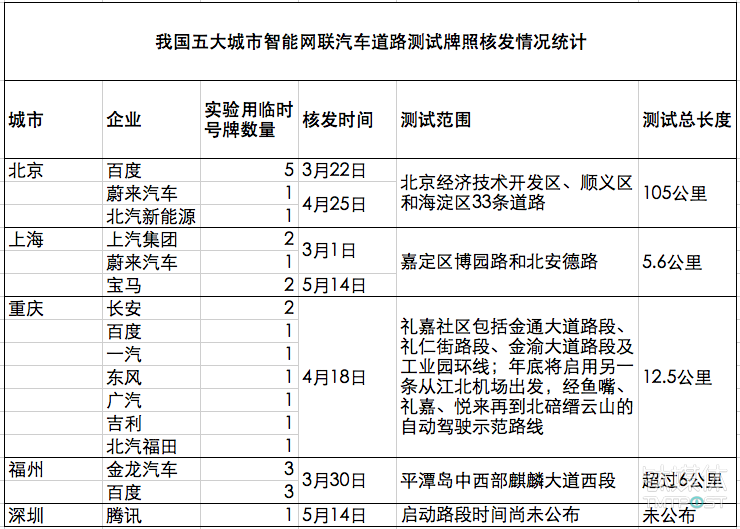 我国五大城市智能网联汽车道路测试牌照核发情况统计

| 城市 | 企业 | 实验用临时号牌数量 | 核发时间 | 测试范围 | 测试总长度 |
|---|---|---|---|---|---|
| 北京 | 百度 | 5 | 3月22日 | 北京经济技术开发区、顺义区和海淀区33条道路 | 105公里 |
| | 蔚来汽车 | 1 | 4月25日 | | |
| | 北汽新能源 | 1 | | | |
| 上海 | 上汽集团 | 2 | 3月1日 | 嘉定区博园路和北安德路 | 5.6公里 |
| | 蔚来汽车 | 1 | | | |
| | 宝马 | 2 | 5月14日 | | |
| 重庆 | 长安 | 2 | 4月18日 | 礼嘉社区包括金通大道路段、礼仁街路段、金渝大道路段及工业园环线；年底将启用另一条从江北机场出发，经鱼嘴、礼嘉、悦来再到北碚缙云山的自动驾驶示范路线 | 12.5公里 |
| | 百度 | 1 | | | |
| | 一汽 | 1 | | | |
| | 东风 | 1 | | | |
| | 广汽 | 1 | | | |
| | 吉利 | 1 | | | |
| | 北汽福田 | 1 | | | |
| 福州 | 金龙汽车 | 3 | 3月30日 | 平潭岛中西部麒麟大道西段 | 超过6公里 |
| | 百度 | 3 | | | |
| 深圳 | 腾讯 | 1 | 5月14日 | 启动路段时间尚未公布 | 未公布 |

钛媒体 TMTPOST